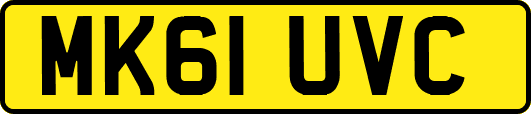 MK61 UVC